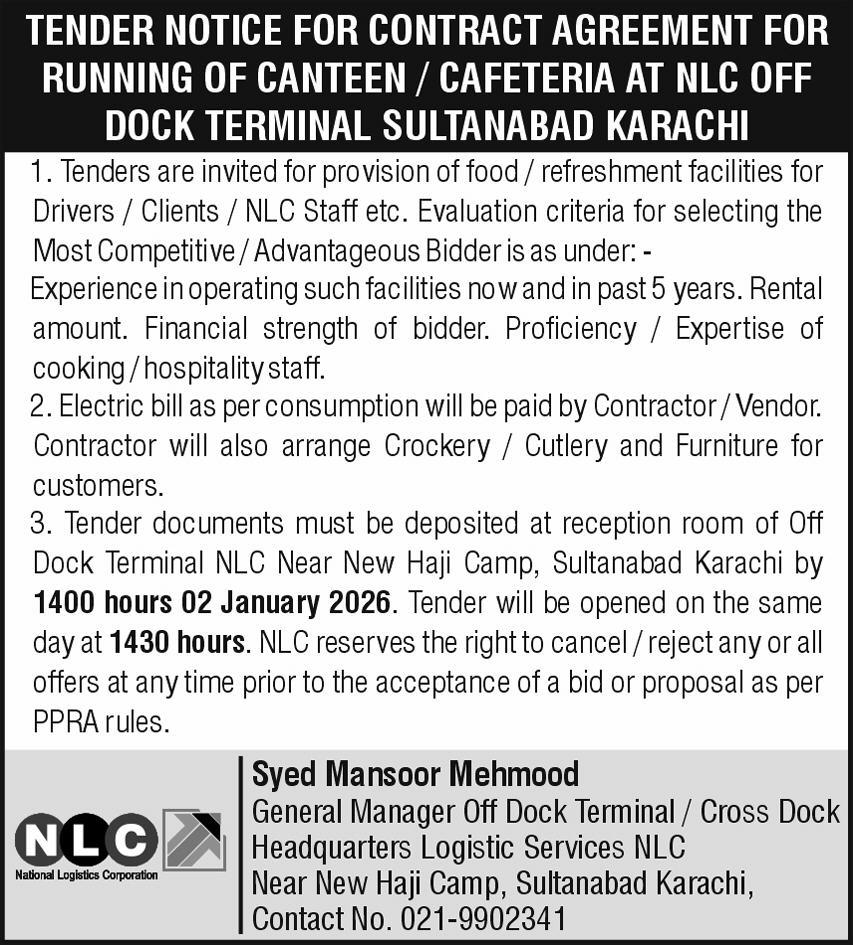 TENDER NOTICE FOR CONTRACT AGREEMENT FOR RUNNING OF CANTEEN / CAFETERIA AT NLC OFF DOCK TERMINAL SULTANABAD KARACHI

1. Tenders are invited for provision of food / refreshment facilities for Drivers / Clients / NLC Staff etc. Evaluation criteria for selecting the Most Competitive / Advantageous Bidder is as under: -
Experience in operating such facilities now and in past 5 years. Rental amount. Financial strength of bidder. Proficiency / Expertise of cooking / hospitality staff.
2. Electric bill as per consumption will be paid by Contractor / Vendor. Contractor will also arrange Crockery / Cutlery and Furniture for customers.
3. Tender documents must be deposited at reception room of Off Dock Terminal NLC Near New Haji Camp, Sultanabad Karachi by 1400 hours 02 January 2026. Tender will be opened on the same day at 1430 hours. NLC reserves the right to cancel / reject any or all offers at any time prior to the acceptance of a bid or proposal as per PPRA rules.

NLC
National Logistics Corporation

Syed Mansoor Mehmood
General Manager Off Dock Terminal / Cross Dock
Headquarters Logistic Services NLC
Near New Haji Camp, Sultanabad Karachi,
Contact No. 021-9902341